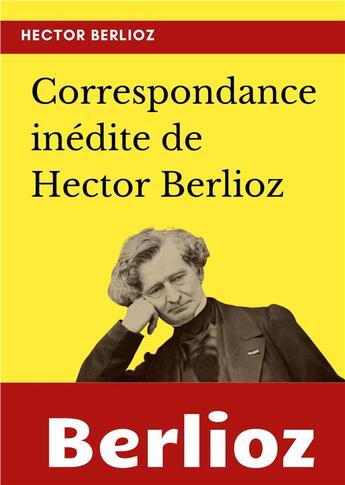 HECTOR BERLIOZ

Correspondance inédite de Hector Berlioz

Berlioz